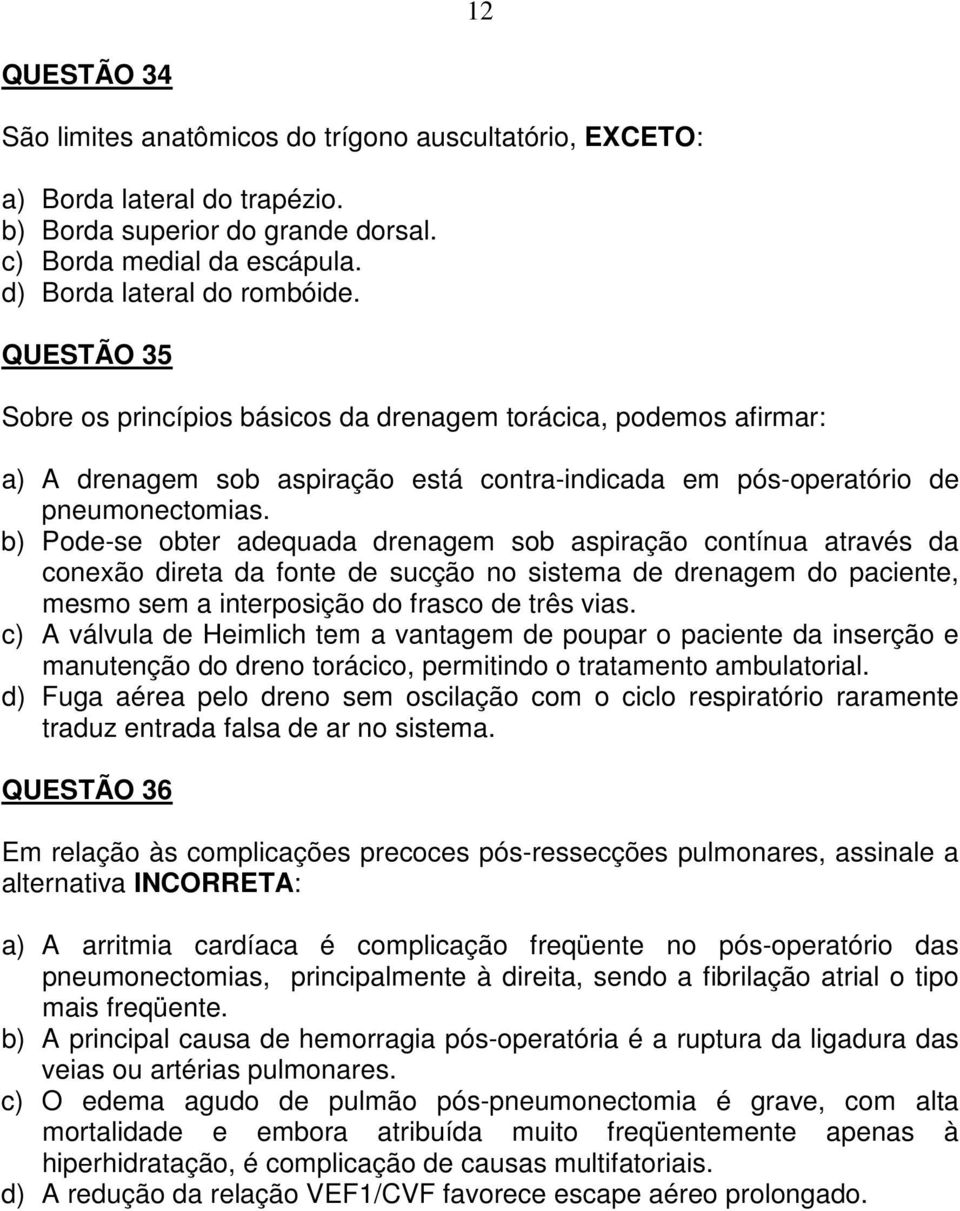 12

QUESTÃO 34

São limites anatômicos do trígono auscultatório, EXCETO:

a) Borda lateral do trapézio.
b) Borda superior do grande dorsal.
c) Borda medial da escápula.
d) Borda lateral do rombóide.

QUESTÃO 35

Sobre os princípios básicos da drenagem torácica, podemos afirmar:

a) A drenagem sob aspiração está contra-indicada em pós-operatório de pneumonectomias.
b) Pode-se obter adequada drenagem sob aspiração contínua através da conexão direta da fonte de sucção no sistema de drenagem do paciente, mesmo sem a interposição do frasco de três vias.
c) A válvula de Heimlich tem a vantagem de poupar o paciente da inserção e manutenção do dreno torácico, permitindo o tratamento ambulatorial.
d) Fuga aérea pelo dreno sem oscilação com o ciclo respiratório raramente traduz entrada falsa de ar no sistema.

QUESTÃO 36

Em relação às complicações precoces pós-ressecções pulmonares, assinale a alternativa INCORRETA:

a) A arritmia cardíaca é complicação freqüente no pós-operatório das pneumonectomias, principalmente à direita, sendo a fibrilação atrial o tipo mais freqüente.
b) A principal causa de hemorragia pós-operatória é a ruptura da ligadura das veias ou artérias pulmonares.
c) O edema agudo de pulmão pós-pneumonectomia é grave, com alta mortalidade e embora atribuída muito freqüentemente apenas à hiperhidratação, é complicação de causas multifatoriais.
d) A redução da relação VEF1/CVF favorece escape aéreo prolongado.